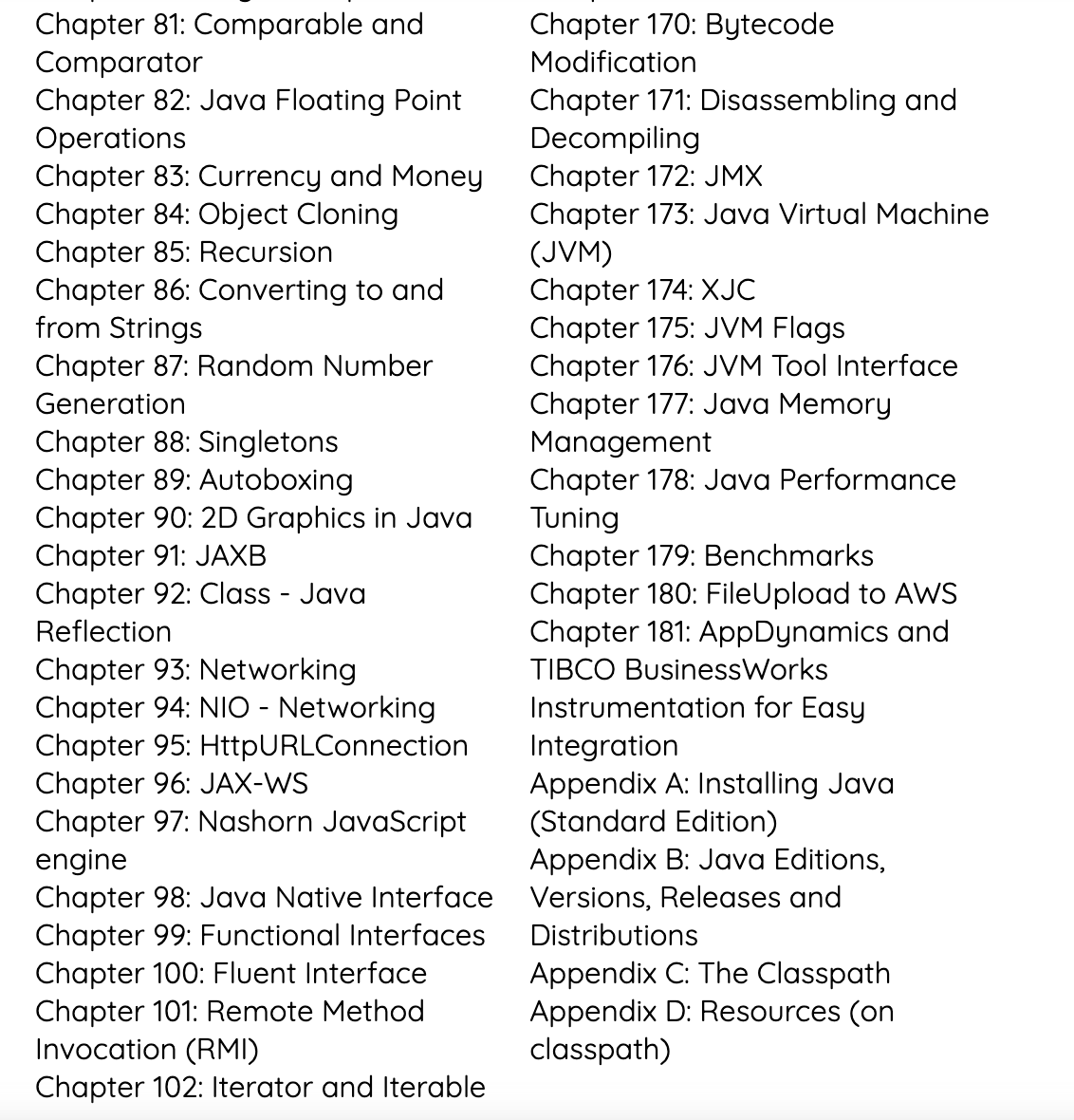 Chapter 81: Comparable and Comparator
Chapter 82: Java Floating Point Operations
Chapter 83: Currency and Money
Chapter 84: Object Cloning
Chapter 85: Recursion
Chapter 86: Converting to and from Strings
Chapter 87: Random Number Generation
Chapter 88: Singletons
Chapter 89: Autoboxing
Chapter 90: 2D Graphics in Java
Chapter 91: JAXB
Chapter 92: Class - Java Reflection
Chapter 93: Networking
Chapter 94: NIO - Networking
Chapter 95: HttpURLConnection
Chapter 96: JAX-WS
Chapter 97: Nashorn JavaScript engine
Chapter 98: Java Native Interface
Chapter 99: Functional Interfaces
Chapter 100: Fluent Interface
Chapter 101: Remote Method Invocation (RMI)
Chapter 102: Iterator and Iterable

Chapter 170: Bytecode Modification
Chapter 171: Disassembling and Decompiling
Chapter 172: JMX
Chapter 173: Java Virtual Machine (JVM)
Chapter 174: XJC
Chapter 175: JVM Flags
Chapter 176: JVM Tool Interface
Chapter 177: Java Memory Management
Chapter 178: Java Performance Tuning
Chapter 179: Benchmarks
Chapter 180: FileUpload to AWS
Chapter 181: AppDynamics and TIBCO BusinessWorks Instrumentation for Easy Integration
Appendix A: Installing Java (Standard Edition)
Appendix B: Java Editions, Versions, Releases and Distributions
Appendix C: The Classpath
Appendix D: Resources (on classpath)